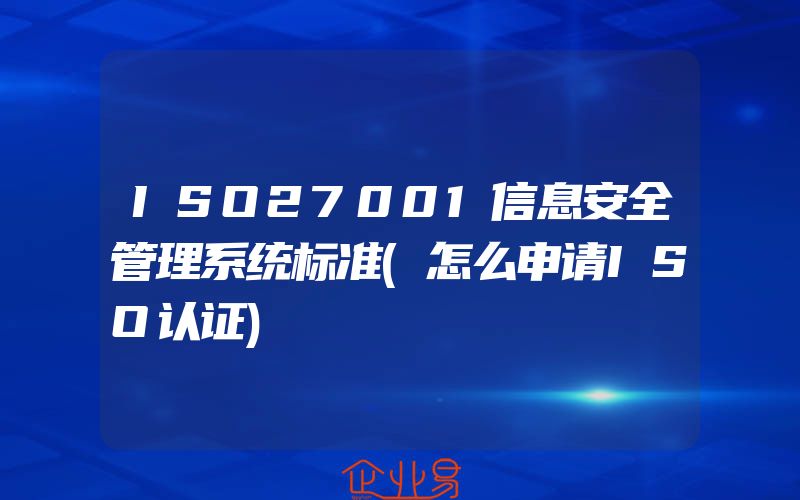 ISO27001信息安全管理系统标准(怎么申请ISO认证)

企业易